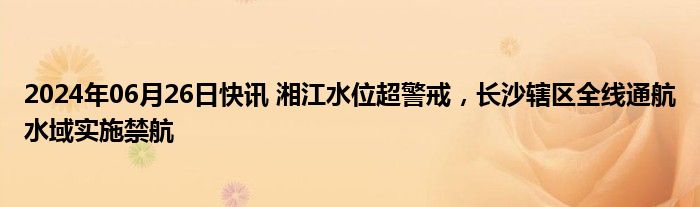 2024年06月26日快讯 湘江水位超警戒，长沙辖区全线通航水域实施禁航